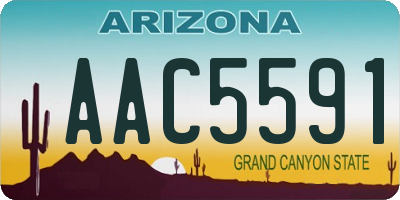 ARIZONA

AAC5591

GRAND CANYON STATE